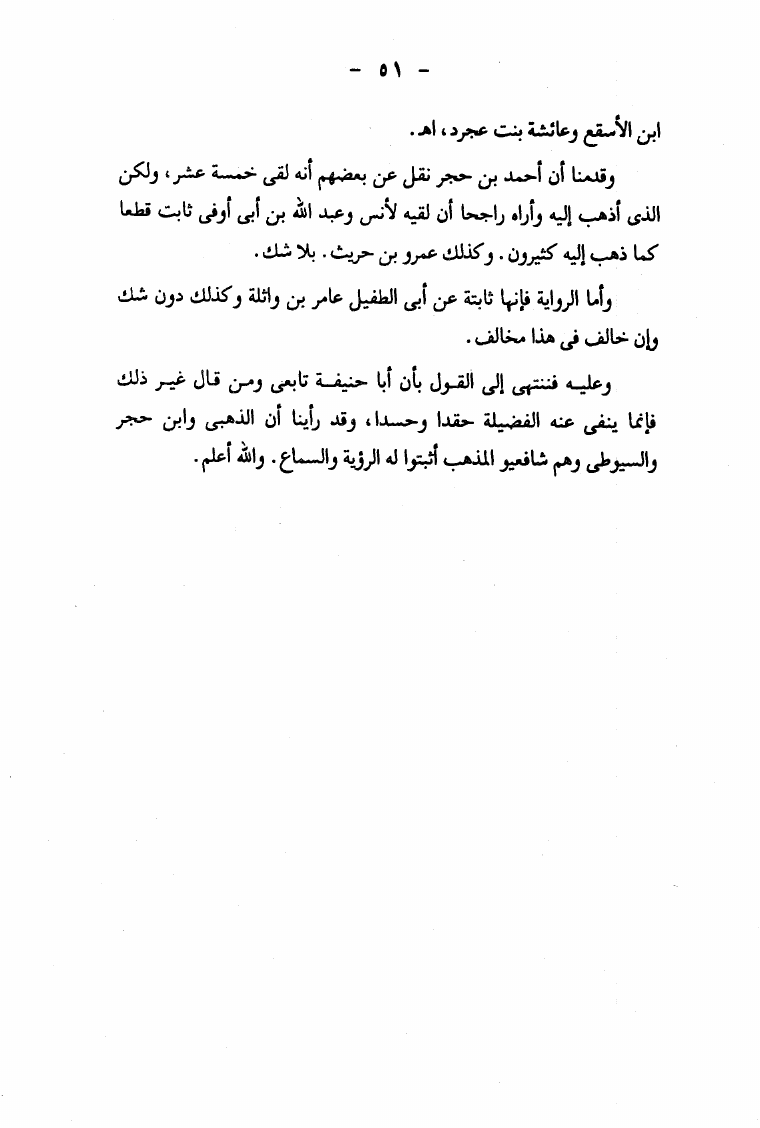 - ٥١ -

ابن الأسقع وعائشة بنت عجرد، اهـ.

وقلمنا أن أحمد بن حجر نقل عن بعضهم أنه لقى خمسة عشر، ولكن الذى أذهب إليه وأراه راجحا أن لقيه لأنس وعبد الله بن أبى أوفى ثابت قطعا كما ذهب إليه كثيرون. وكذلك عمرو بن حريث. بلا شك.

وأما الرواية فإنها ثابتة عن أبى الطفيل عامر بن واثلة وكذلك دون شك وإن خالف فى هذا مخالف.

وعليه فننتهى إلى القول بأن أبا حنيفة تابعى ومن قال غير ذلك فإنما ينفى عنه الفضيلة حقدا وحسدا، وقد رأينا أن الذهبى وابن حجر والسيوطى وهم شافعيو المذهب أثبتوا له الرؤية والسماع. والله أعلم.